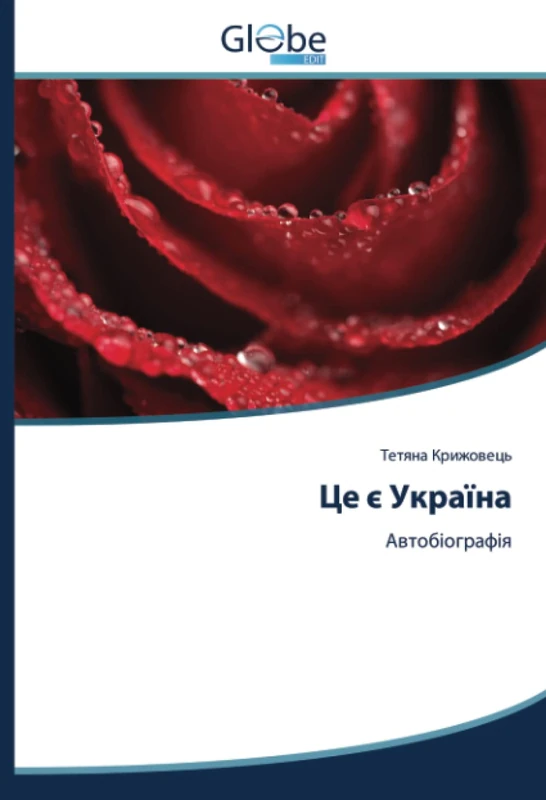 Globe
EDIT

Тетяна Крижовець

Це є Україна

Автобіографія